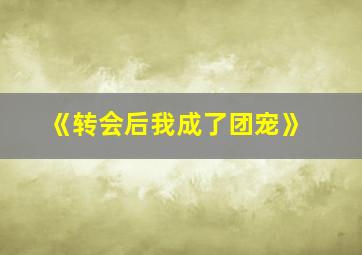 《转会后我成了团宠》